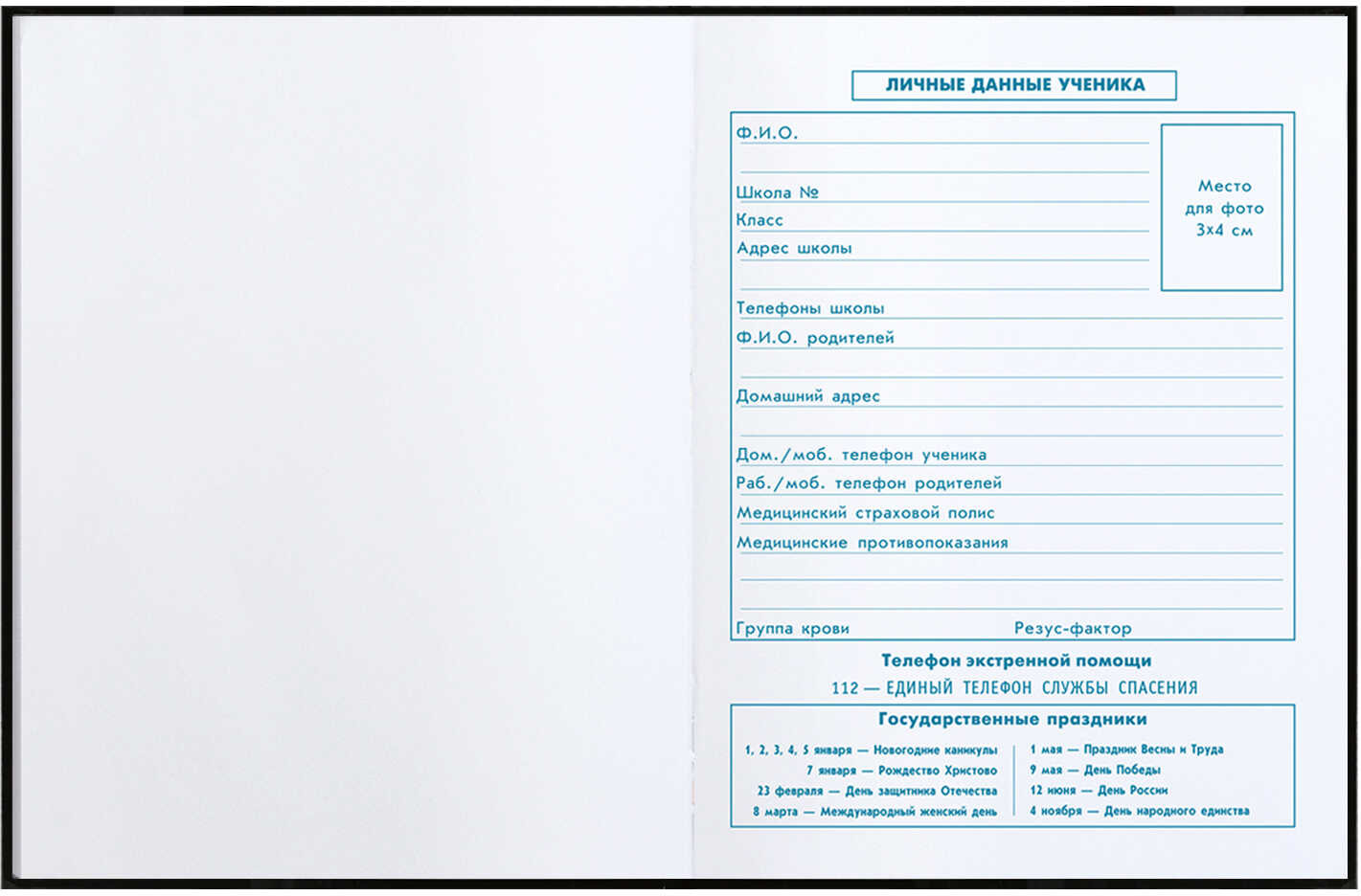 ЛИЧНЫЕ ДАННЫЕ УЧЕНИКА

Ф.И.О.

Школа №

Класс

Адрес школы

Место для фото 3х4 см

Телефоны школы

Ф.И.О. родителей

Домашний адрес

Дом./моб. телефон ученика

Раб./моб. телефон родителей

Медицинский страховой полис

Медицинские противопоказания

Группа крови

Резус-фактор

Телефон экстренной помощи

112 — ЕДИНЫЙ ТЕЛЕФОН СЛУЖБЫ СПАСЕНИЯ

Государственные праздники

1, 2, 3, 4, 5 января — Новогодние каникулы

7 января — Рождество Христово

23 февраля — День защитника Отечества

8 марта — Международный женский день

1 мая — Праздник Весны и Труда

9 мая — День Победы

12 июня — День России

4 ноября — День народного единства